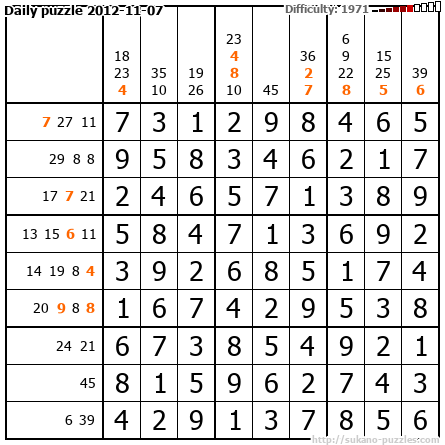 Daily puzzle 2012-11-07

Difficulty: 1971

|  | 18 23 4 | 35 10 | 19 26 | 23 4 8 10 | 45 | 36 2 7 | 6 9 22 8 | 15 25 5 | 39 6 |
|---|---|---|---|---|---|---|---|---|---|
| 7 27 11 | 7 | 3 | 1 | 2 | 9 | 8 | 4 | 6 | 5 |
| 29 8 8 | 9 | 5 | 8 | 3 | 4 | 6 | 2 | 1 | 7 |
| 17 7 21 | 2 | 4 | 6 | 5 | 7 | 1 | 3 | 8 | 9 |
| 13 15 6 11 | 5 | 8 | 4 | 7 | 1 | 3 | 6 | 9 | 2 |
| 14 19 8 4 | 3 | 9 | 2 | 6 | 8 | 5 | 1 | 7 | 4 |
| 20 9 8 8 | 1 | 6 | 7 | 4 | 2 | 9 | 5 | 3 | 8 |
| 24 21 | 6 | 7 | 3 | 8 | 5 | 4 | 9 | 2 | 1 |
| 45 | 8 | 1 | 5 | 9 | 6 | 2 | 7 | 4 | 3 |
| 6 39 | 4 | 2 | 9 | 1 | 3 | 7 | 8 | 5 | 6 |

http://sukano-puzzles.com